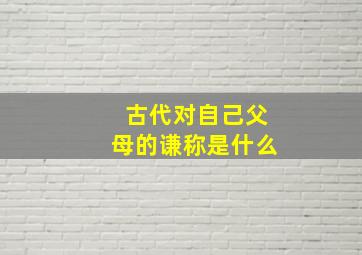 古代对自己父母的谦称是什么